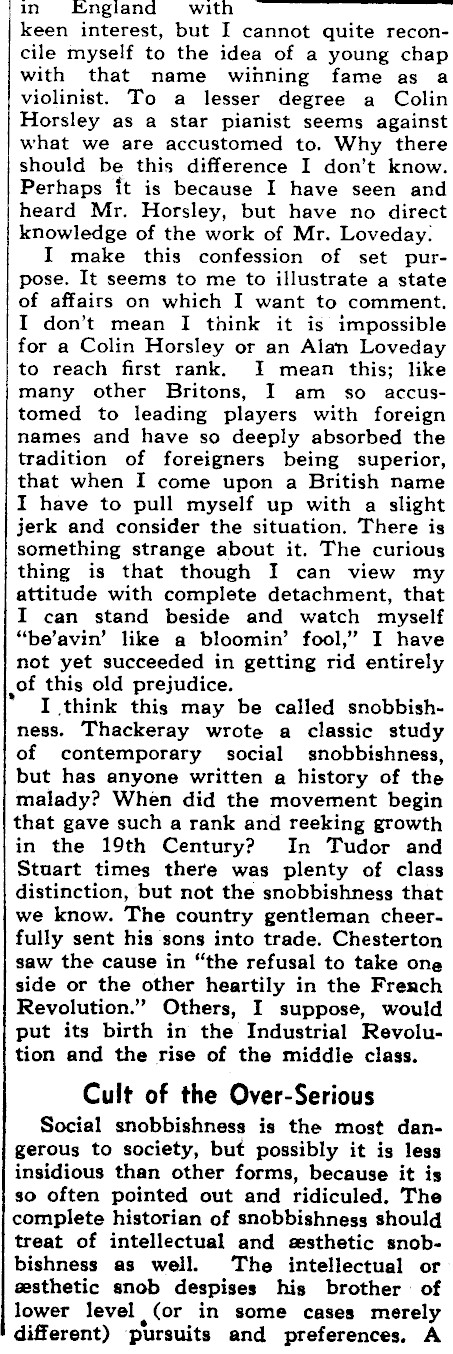 in England with keen interest, but I cannot quite reconcile myself to the idea of a young chap with that name winning fame as a violinist. To a lesser degree a Colin Horsley as a star pianist seems against what we are accustomed to. Why there should be this difference I don't know. Perhaps it is because I have seen and heard Mr. Horsley, but have no direct knowledge of the work of Mr. Loveday.

I make this confession of set purpose. It seems to me to illustrate a state of affairs on which I want to comment. I don't mean I think it is impossible for a Colin Horsley or an Alan Loveday to reach first rank. I mean this; like many other Britons, I am so accustomed to leading players with foreign names and have so deeply absorbed the tradition of foreigners being superior, that when I come upon a British name I have to pull myself up with a slight jerk and consider the situation. There is something strange about it. The curious thing is that though I can view my attitude with complete detachment, that I can stand beside and watch myself "be'avin' like a bloomin' fool," I have not yet succeeded in getting rid entirely of this old prejudice.

I think this may be called snobbishness. Thackeray wrote a classic study of contemporary social snobbishness, but has anyone written a history of the malady? When did the movement begin that gave such a rank and reeking growth in the 19th Century? In Tudor and Stuart times there was plenty of class distinction, but not the snobbishness that we know. The country gentleman cheerfully sent his sons into trade. Chesterton saw the cause in "the refusal to take one side or the other heartily in the French Revolution." Others, I suppose, would put its birth in the Industrial Revolution and the rise of the middle class.

Cult of the Over-Serious

Social snobbishness is the most dangerous to society, but possibly it is less insidious than other forms, because it is so often pointed out and ridiculed. The complete historian of snobbishness should treat of intellectual and æsthetic snobbishness as well. The intellectual or æsthetic snob despises his brother of lower level (or in some cases merely different) pursuits and preferences. A